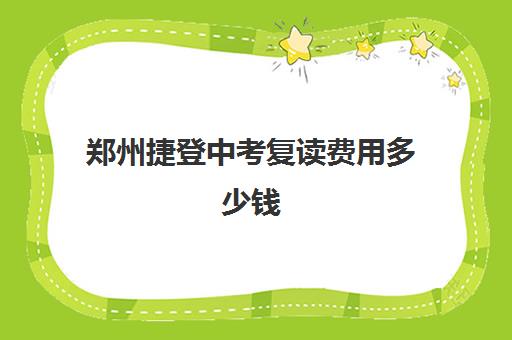 郑州捷登中考复读费用多少钱